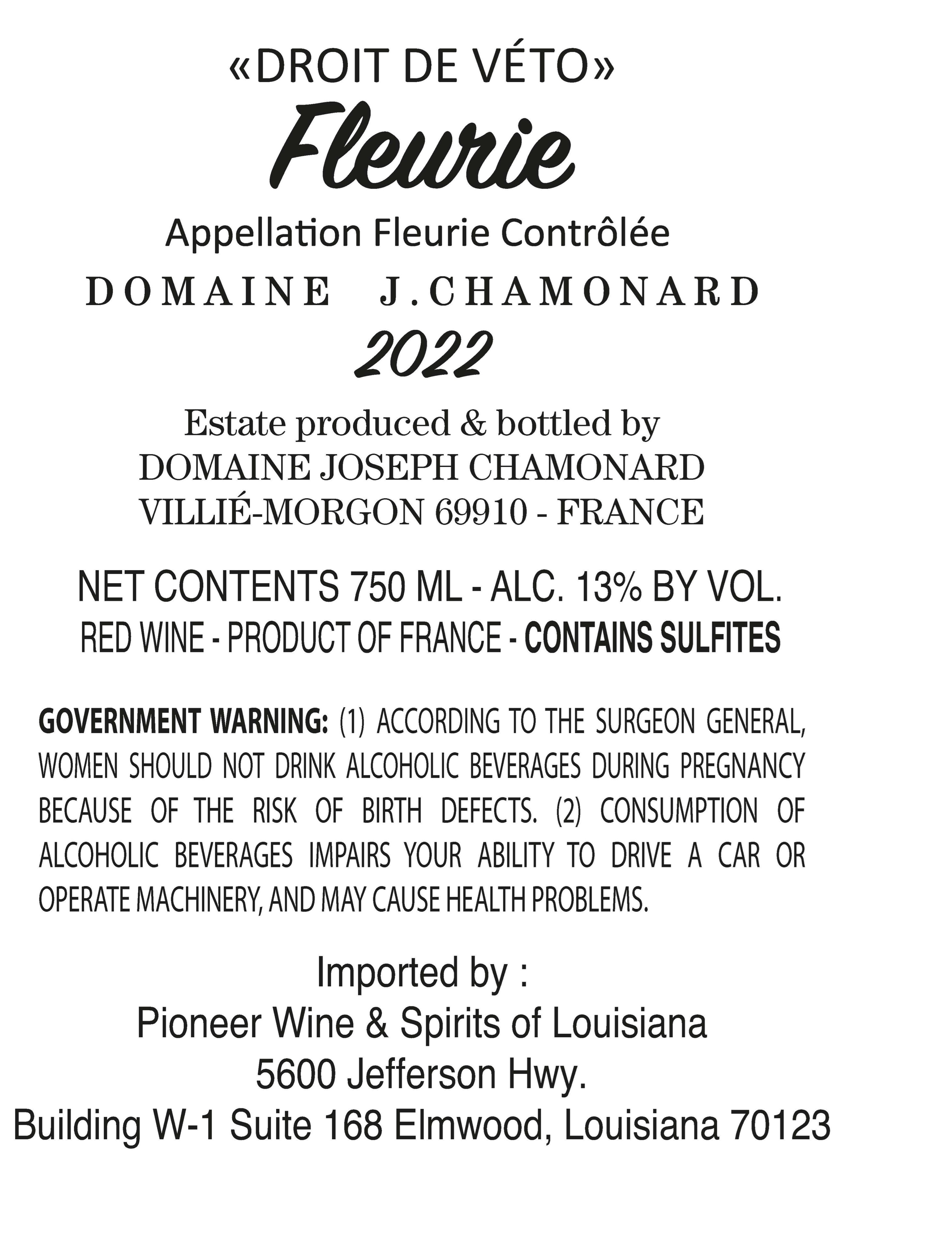 «DROIT DE VÉTO»

Fleurie

Appellation Fleurie Contrôlée

DOMAINE J.CHAMONARD

2022

Estate produced & bottled by
DOMAINE JOSEPH CHAMONARD
VILLIÉ-MORGON 69910 - FRANCE

NET CONTENTS 750 ML - ALC. 13% BY VOL.
RED WINE - PRODUCT OF FRANCE - CONTAINS SULFITES

GOVERNMENT WARNING: (1) ACCORDING TO THE SURGEON GENERAL, WOMEN SHOULD NOT DRINK ALCOHOLIC BEVERAGES DURING PREGNANCY BECAUSE OF THE RISK OF BIRTH DEFECTS. (2) CONSUMPTION OF ALCOHOLIC BEVERAGES IMPAIRS YOUR ABILITY TO DRIVE A CAR OR OPERATE MACHINERY, AND MAY CAUSE HEALTH PROBLEMS.

Imported by :
Pioneer Wine & Spirits of Louisiana
5600 Jefferson Hwy.
Building W-1 Suite 168 Elmwood, Louisiana 70123